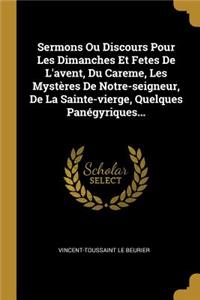 Sermons Ou Discours Pour Les Dimanches Et Fetes De L'avent, Du Careme, Les Mystères De Notre-seigneur, De La Sainte-vierge, Quelques Panégyriques...

Scholar
SELECT

VINCENT-TOUSSAINT LE BEURIER